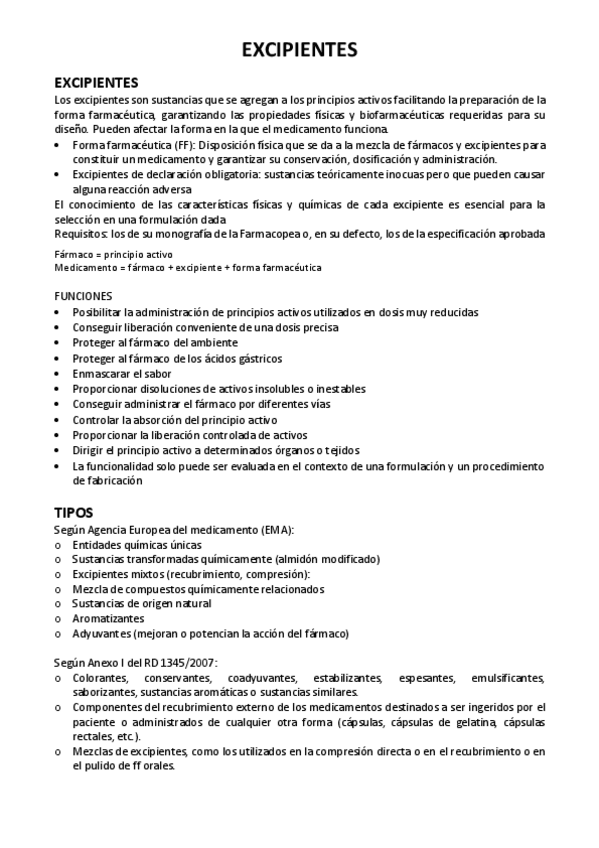 EXCIPIENTES

EXCIPIENTES

Los excipientes son sustancias que se agregan a los principios activos facilitando la preparación de la forma farmacéutica, garantizando las propiedades físicas y biofarmacéuticas requeridas para su diseño. Pueden afectar la forma en la que el medicamento funciona.

• Forma farmacéutica (FF): Disposición física que se da a la mezcla de fármacos y excipientes para constituir un medicamento y garantizar su conservación, dosificación y administración.
• Excipientes de declaración obligatoria: sustancias teóricamente inocuas pero que pueden causar alguna reacción adversa

El conocimiento de las características físicas y químicas de cada excipiente es esencial para la selección en una formulación dada

Requisitos: los de su monografía de la Farmacopea o, en su defecto, los de la especificación aprobada

Fármaco = principio activo
Medicamento = fármaco + excipiente + forma farmacéutica

FUNCIONES

• Posibilitar la administración de principios activos utilizados en dosis muy reducidas
• Conseguir liberación conveniente de una dosis precisa
• Proteger al fármaco del ambiente
• Proteger al fármaco de los ácidos gástricos
• Enmascarar el sabor
• Proporcionar disoluciones de activos insolubles o inestables
• Conseguir administrar el fármaco por diferentes vías
• Controlar la absorción del principio activo
• Proporcionar la liberación controlada de activos
• Dirigir el principio activo a determinados órganos o tejidos
• La funcionalidad solo puede ser evaluada en el contexto de una formulación y un procedimiento de fabricación

TIPOS

Según Agencia Europea del medicamento (EMA):
o Entidades químicas únicas
o Sustancias transformadas químicamente (almidón modificado)
o Excipientes mixtos (recubrimiento, compresión):
o Mezcla de compuestos químicamente relacionados
o Sustancias de origen natural
o Aromatizantes
o Adyuvantes (mejoran o potencian la acción del fármaco)

Según Anexo I del RD 1345/2007:
o Colorantes, conservantes, coadyuvantes, estabilizantes, espesantes, emulsificantes, saborizantes, sustancias aromáticas o sustancias similares.
o Componentes del recubrimiento externo de los medicamentos destinados a ser ingeridos por el paciente o administrados de cualquier otra forma (cápsulas, cápsulas de gelatina, cápsulas rectales, etc.).
o Mezclas de excipientes, como los utilizados en la compresión directa o en el recubrimiento o en el pulido de ff orales.